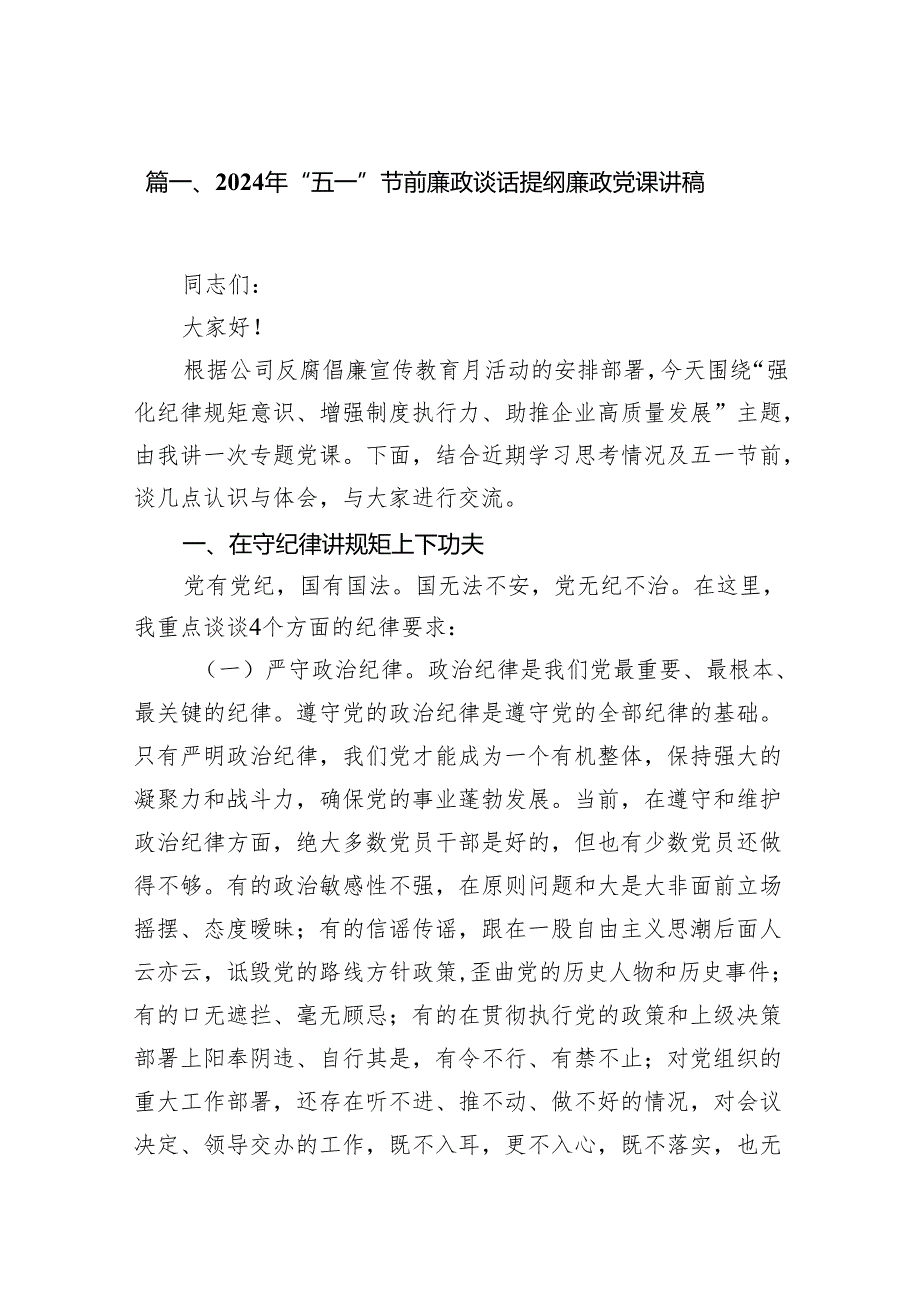 篇一、2024年“五一”节前廉政谈话提纲廉政党课讲稿

同志们：

大家好！

根据公司反腐倡廉宣传教育月活动的安排部署，今天围绕“强化纪律规矩意识、增强制度执行力、助推企业高质量发展”主题，由我讲一次专题党课。下面，结合近期学习思考情况及五一节前，谈几点认识与体会，与大家进行交流。

一、在守纪律讲规矩上下功夫

党有党纪，国有国法。国无法不安，党无纪不治。在这里，我重点谈谈4个方面的纪律要求：

（一）严守政治纪律。政治纪律是我们党最重要、最根本、最关键的纪律。遵守党的政治纪律是遵守党的全部纪律的基础。只有严明政治纪律，我们党才能成为一个有机整体，保持强大的凝聚力和战斗力，确保党的事业蓬勃发展。当前，在遵守和维护政治纪律方面，绝大多数党员干部是好的，但也有少数党员还做得不够。有的政治敏感性不强，在原则问题和大是大非面前立场摇摆、态度暧昧；有的信谣传谣，跟在一股自由主义思潮后面人云亦云，诋毁党的路线方针政策，歪曲党的历史人物和历史事件；有的口无遮拦、毫无顾忌；有的在贯彻执行党的政策和上级决策部署上阳奉阴违、自行其是，有令不行、有禁不止；对党组织的重大工作部署，还存在听不进、推不动、做不好的情况，对会议决定、领导交办的工作，既不入耳，更不入心，既不落实，也无